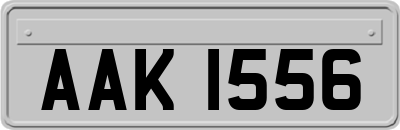 AAK 1556